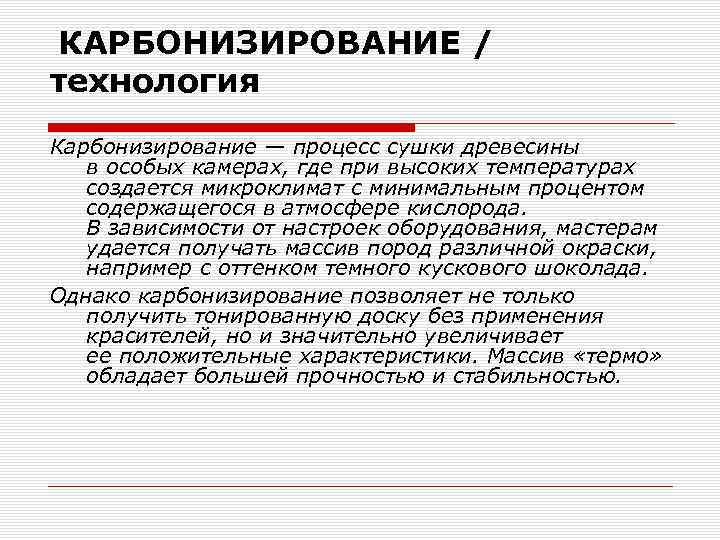 КАРБОНИЗИРОВАНИЕ / технология

Карбонизирование — процесс сушки древесины в особых камерах, где при высоких температурах создается микроклимат с минимальным процентом содержащегося в атмосфере кислорода. В зависимости от настроек оборудования, мастерам удается получать массив пород различной окраски, например с оттенком темного кускового шоколада.

Однако карбонизирование позволяет не только получить тонированную доску без применения красителей, но и значительно увеличивает ее положительные характеристики. Массив «термо» обладает большей прочностью и стабильностью.